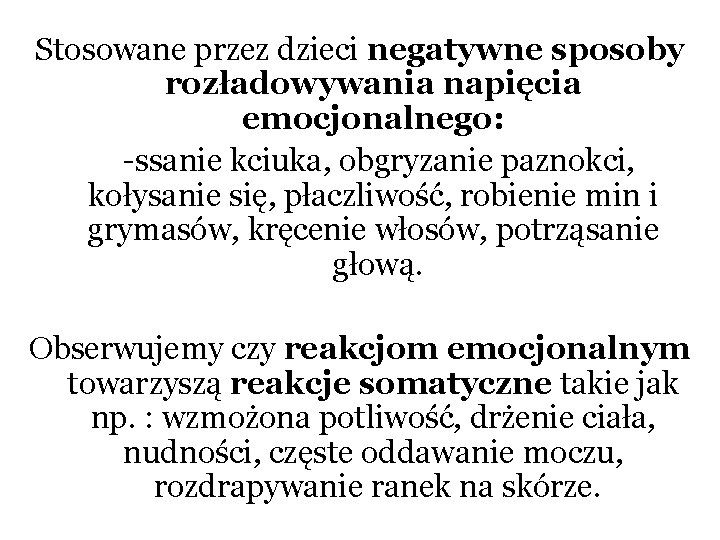 Stosowane przez dzieci negatywne sposoby rozładowywania napięcia emocjonalnego:
-ssanie kciuka, obgryzanie paznokci, kołysanie się, płaczliwość, robienie min i grymasów, kręcenie włosów, potrząsanie głową.

Obserwujemy czy reakcjom emocjonalnym towarzyszą reakcje somatyczne takie jak np. : wzmożona potliwość, drżenie ciała, nudności, częste oddawanie moczu, rozdrapywanie ranek na skórze.